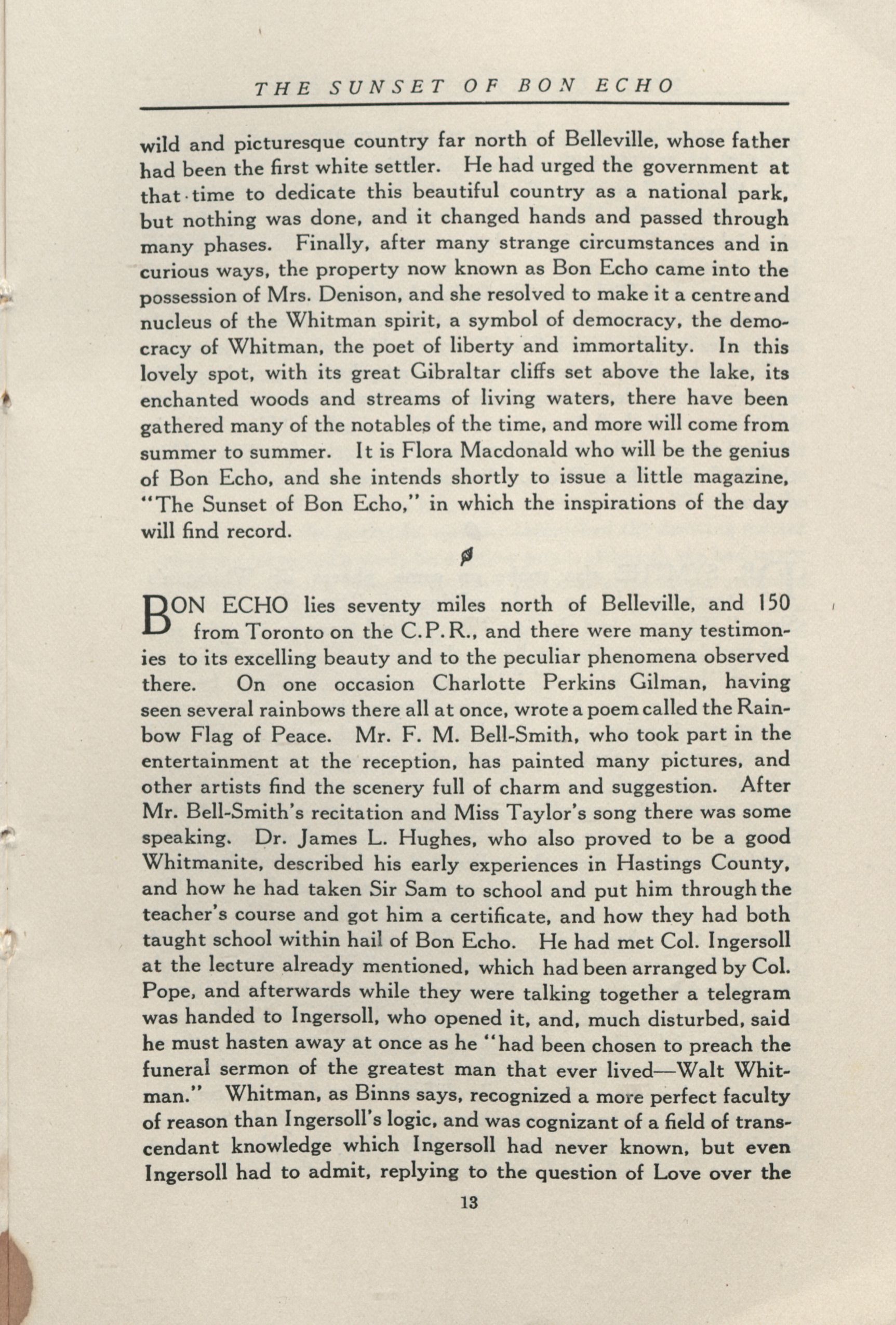 THE SUNSET OF BON ECHO

wild and picturesque country far north of Belleville, whose father had been the first white settler. He had urged the government at that time to dedicate this beautiful country as a national park, but nothing was done, and it changed hands and passed through many phases. Finally, after many strange circumstances and in curious ways, the property now known as Bon Echo came into the possession of Mrs. Denison, and she resolved to make it a centre and nucleus of the Whitman spirit, a symbol of democracy, the democracy of Whitman, the poet of liberty and immortality. In this lovely spot, with its great Gibraltar cliffs set above the lake, its enchanted woods and streams of living waters, there have been gathered many of the notables of the time, and more will come from summer to summer. It is Flora Macdonald who will be the genius of Bon Echo, and she intends shortly to issue a little magazine, "The Sunset of Bon Echo," in which the inspirations of the day will find record.

BON ECHO lies seventy miles north of Belleville, and 150 from Toronto on the C.P.R., and there were many testimonies to its excelling beauty and to the peculiar phenomena observed there. On one occasion Charlotte Perkins Gilman, having seen several rainbows there all at once, wrote a poem called the Rainbow Flag of Peace. Mr. F. M. Bell-Smith, who took part in the entertainment at the reception, has painted many pictures, and other artists find the scenery full of charm and suggestion. After Mr. Bell-Smith's recitation and Miss Taylor's song there was some speaking. Dr. James L. Hughes, who also proved to be a good Whitmanite, described his early experiences in Hastings County, and how he had taken Sir Sam to school and put him through the teacher's course and got him a certificate, and how they had both taught school within hail of Bon Echo. He had met Col. Ingersoll at the lecture already mentioned, which had been arranged by Col. Pope, and afterwards while they were talking together a telegram was handed to Ingersoll, who opened it, and, much disturbed, said he must hasten away at once as he "had been chosen to preach the funeral sermon of the greatest man that ever lived—Walt Whitman." Whitman, as Binns says, recognized a more perfect faculty of reason than Ingersoll's logic, and was cognizant of a field of transcendant knowledge which Ingersoll had never known, but even Ingersoll had to admit, replying to the question of Love over the

13